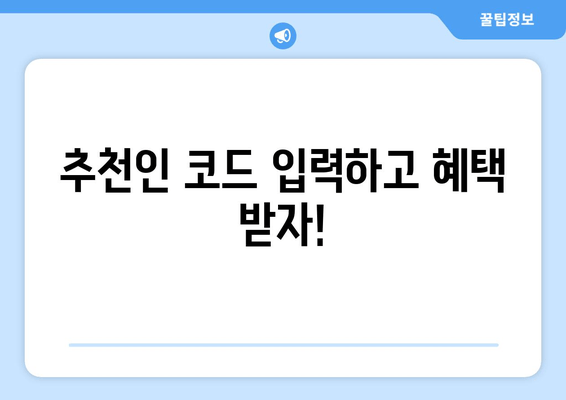 꿀팁정보

추천인 코드 입력하고 혜택 받자!